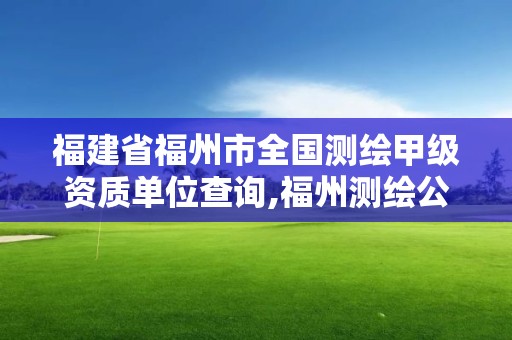 福建省福州市全国测绘甲级资质单位查询,福州测绘公